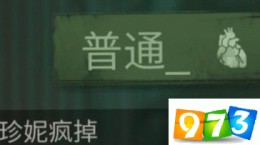 普通_

珍妮疯掉

973